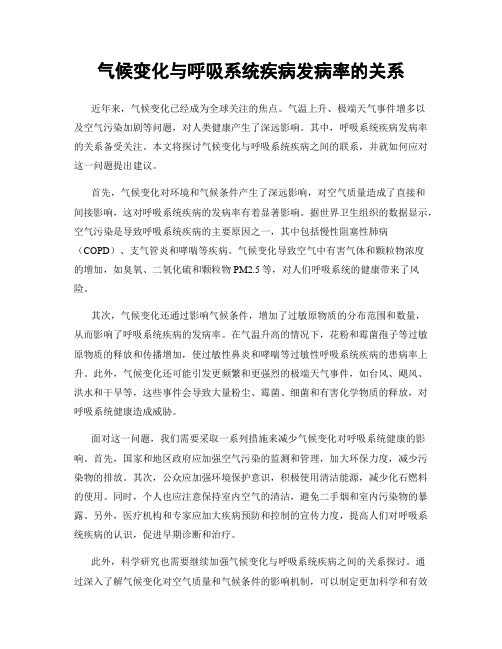 气候变化与呼吸系统疾病发病率的关系

近年来，气候变化已经成为全球关注的焦点。气温上升、极端天气事件增多以及空气污染加剧等问题，对人类健康产生了深远影响。其中，呼吸系统疾病发病率的关系备受关注。本文将探讨气候变化与呼吸系统疾病之间的联系，并就如何应对这一问题提出建议。

首先，气候变化对环境和气候条件产生了深远影响，对空气质量造成了直接和间接影响，这对呼吸系统疾病的发病率有着显著影响。据世界卫生组织的数据显示，空气污染是导致呼吸系统疾病的主要原因之一，其中包括慢性阻塞性肺病（COPD）、支气管炎和哮喘等疾病。气候变化导致空气中有害气体和颗粒物浓度的增加，如臭氧、二氧化硫和颗粒物 PM2.5 等，对人们呼吸系统的健康带来了风险。

其次，气候变化还通过影响气候条件，增加了过敏原物质的分布范围和数量，从而影响了呼吸系统疾病的发病率。在气温升高的情况下，花粉和霉菌孢子等过敏原物质的释放和传播增加，使过敏性鼻炎和哮喘等过敏性呼吸系统疾病的患病率上升。此外，气候变化还可能引发更频繁和更强烈的极端天气事件，如台风、飓风、洪水和干旱等，这些事件会导致大量粉尘、霉菌、细菌和有害化学物质的释放，对呼吸系统健康造成威胁。

面对这一问题，我们需要采取一系列措施来减少气候变化对呼吸系统健康的影响。首先，国家和地区政府应加强空气污染的监测和管理，加大环保力度，减少污染物的排放。其次，公众应加强环境保护意识，积极使用清洁能源，减少化石燃料的使用。同时，个人也应注意保持室内空气的清洁，避免二手烟和室内污染物的暴露。另外，医疗机构和专家应加大疾病预防和控制的宣传力度，提高人们对呼吸系统疾病的认识，促进早期诊断和治疗。

此外，科学研究也需要继续加强气候变化与呼吸系统疾病之间的关系探讨。通过深入了解气候变化对空气质量和气候条件的影响机制，可以制定更加科学和有效